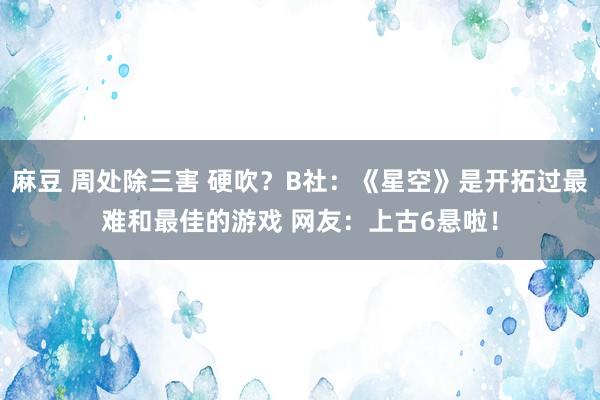 麻豆 周处除三害 硬吹？B社：《星空》是开拓过最难和最佳的游戏 网友：上古6悬啦！